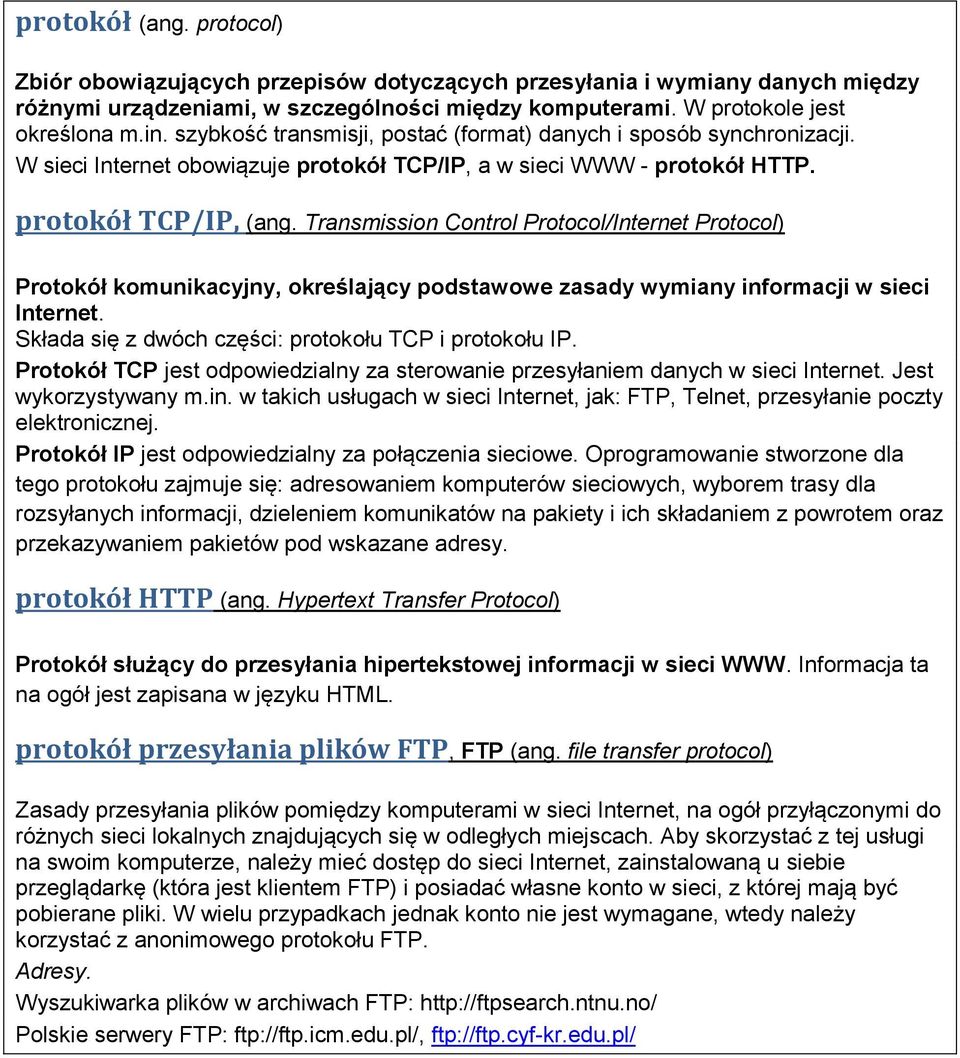 protokół (ang. protocol)

Zbiór obowiązujących przepisów dotyczących przesyłania i wymiany danych między różnymi urządzeniami, w szczególności między komputerami. W protokole jest określona m.in. szybkość transmisji, postać (format) danych i sposób synchronizacji. W sieci Internet obowiązuje protokół TCP/IP, a w sieci WWW - protokół HTTP.

protokół TCP/IP, (ang. Transmission Control Protocol/Internet Protocol)

Protokół komunikacyjny, określający podstawowe zasady wymiany informacji w sieci Internet.
Składa się z dwóch części: protokołu TCP i protokołu IP.
Protokół TCP jest odpowiedzialny za sterowanie przesyłaniem danych w sieci Internet. Jest wykorzystywany m.in. w takich usługach w sieci Internet, jak: FTP, Telnet, przesyłanie poczty elektronicznej.
Protokół IP jest odpowiedzialny za połączenia sieciowe. Oprogramowanie stworzone dla tego protokołu zajmuje się: adresowaniem komputerów sieciowych, wyborem trasy dla rozsyłanych informacji, dzieleniem komunikatów na pakiety i ich składaniem z powrotem oraz przekazywaniem pakietów pod wskazane adresy.

protokół HTTP (ang. Hypertext Transfer Protocol)

Protokół służący do przesyłania hipertekstowej informacji w sieci WWW. Informacja ta na ogół jest zapisana w języku HTML.

protokół przesyłania plików FTP, FTP (ang. file transfer protocol)

Zasady przesyłania plików pomiędzy komputerami w sieci Internet, na ogół przyłączonymi do różnych sieci lokalnych znajdujących się w odległych miejscach. Aby skorzystać z tej usługi na swoim komputerze, należy mieć dostęp do sieci Internet, zainstalowaną u siebie przeglądarkę (która jest klientem FTP) i posiadać własne konto w sieci, z której mają być pobierane pliki. W wielu przypadkach jednak konto nie jest wymagane, wtedy należy korzystać z anonimowego protokołu FTP.
Adresy.
Wyszukiwarka plików w archiwach FTP: http://ftpsearch.ntnu.no/
Polskie serwery FTP: ftp://ftp.icm.edu.pl/, ftp://ftp.cyf-kr.edu.pl/